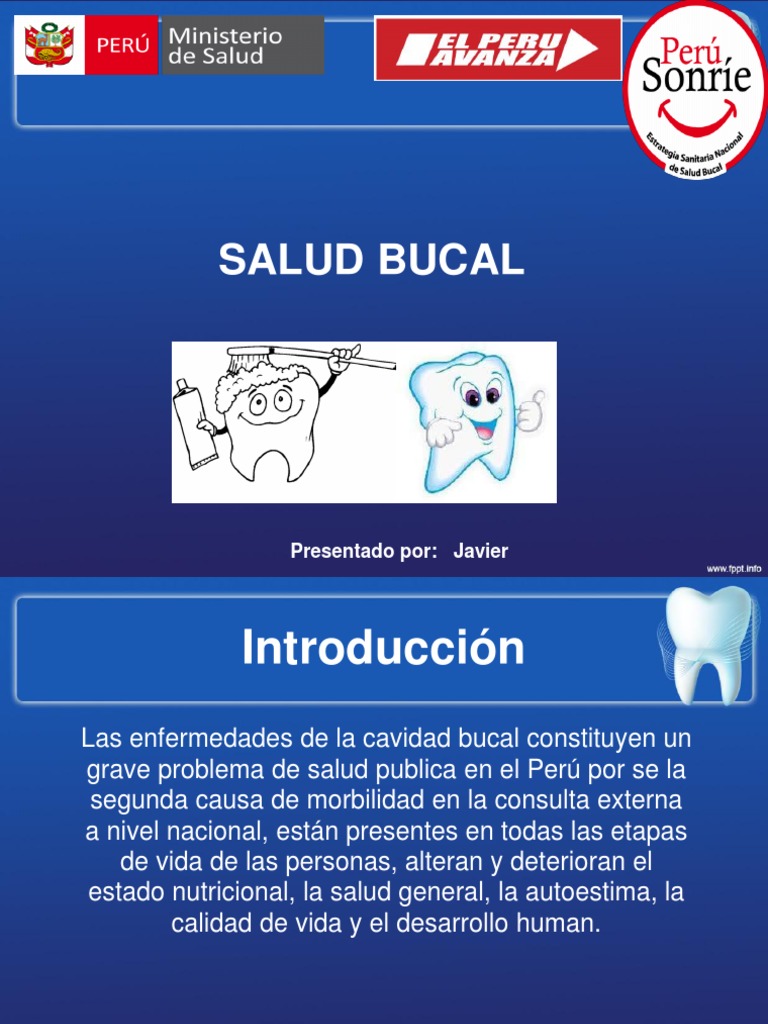 PERÚ Ministerio de Salud

EL PERU AVANZA

Perú Sonríe
Estrategia Sanitaria Nacional de Salud Bucal

SALUD BUCAL

Presentado por: Javier

www.fppt.info

Introducción

Las enfermedades de la cavidad bucal constituyen un grave problema de salud publica en el Perú por se la segunda causa de morbilidad en la consulta externa a nivel nacional, están presentes en todas las etapas de vida de las personas, alteran y deterioran el estado nutricional, la salud general, la autoestima, la calidad de vida y el desarrollo human.